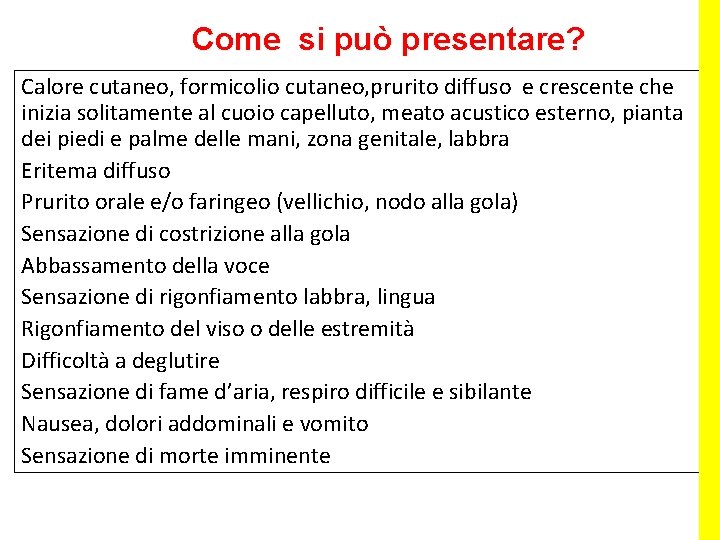 Come si può presentare?

Calore cutaneo, formicolio cutaneo,prurito diffuso e crescente che inizia solitamente al cuoio capelluto, meato acustico esterno, pianta dei piedi e palme delle mani, zona genitale, labbra

Eritema diffuso

Prurito orale e/o faringeo (vellichio, nodo alla gola)

Sensazione di costrizione alla gola

Abbassamento della voce

Sensazione di rigonfiamento labbra, lingua

Rigonfiamento del viso o delle estremità

Difficoltà a deglutire

Sensazione di fame d'aria, respiro difficile e sibilante

Nausea, dolori addominali e vomito

Sensazione di morte imminente